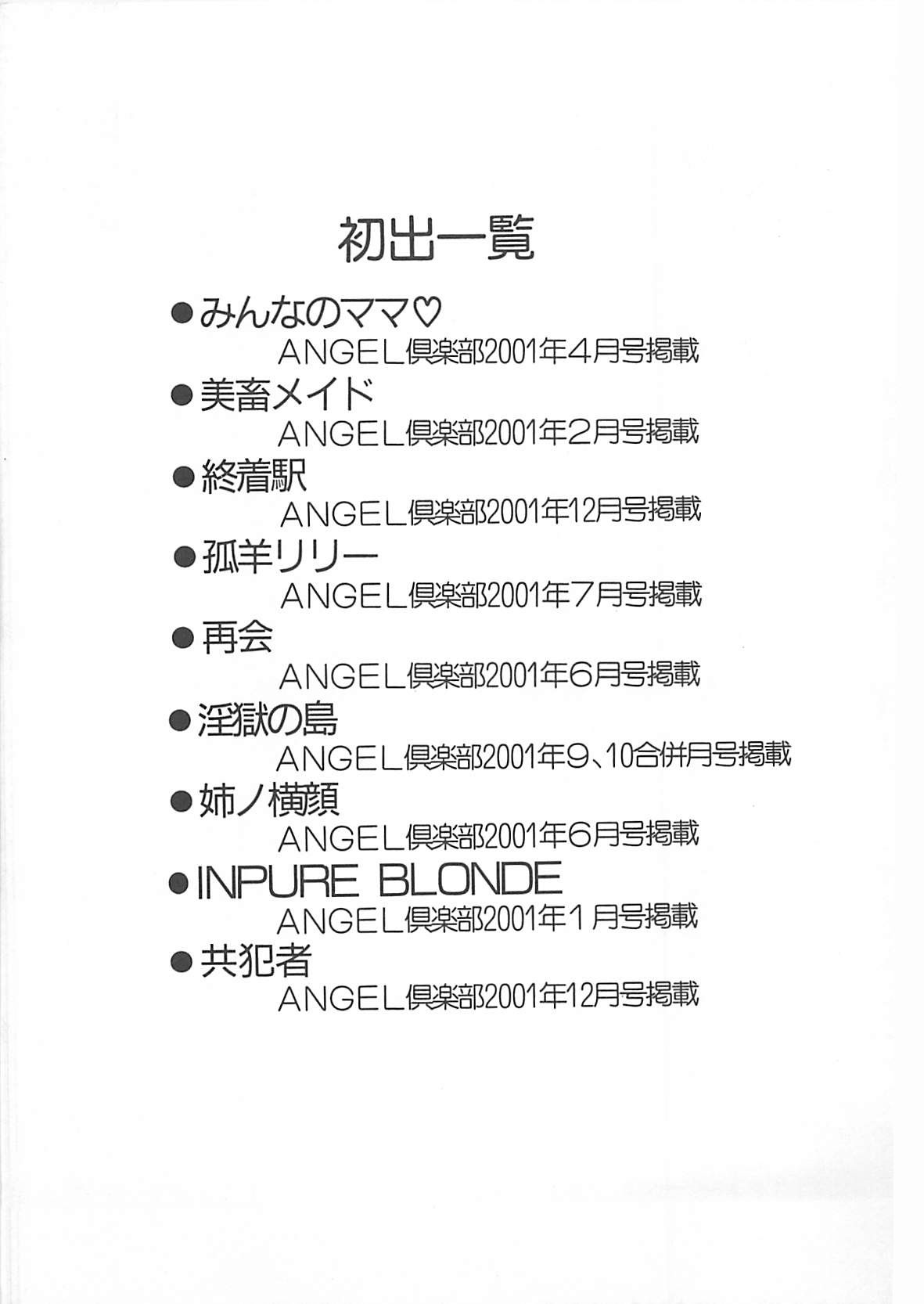 初出一覧

• みんなのママ♡
ANGEL倶楽部2001年4月号掲載

• 美畜メイド
ANGEL倶楽部2001年2月号掲載

• 終着駅
ANGEL倶楽部2001年12月号掲載

• 孤羊リリー
ANGEL倶楽部2001年7月号掲載

• 再会
ANGEL倶楽部2001年6月号掲載

• 淫獄の島
ANGEL倶楽部2001年9、10合併月号掲載

• 姉ノ横顔
ANGEL倶楽部2001年6月号掲載

• INPURE BLONDE
ANGEL倶楽部2001年1月号掲載

• 共犯者
ANGEL倶楽部2001年12月号掲載